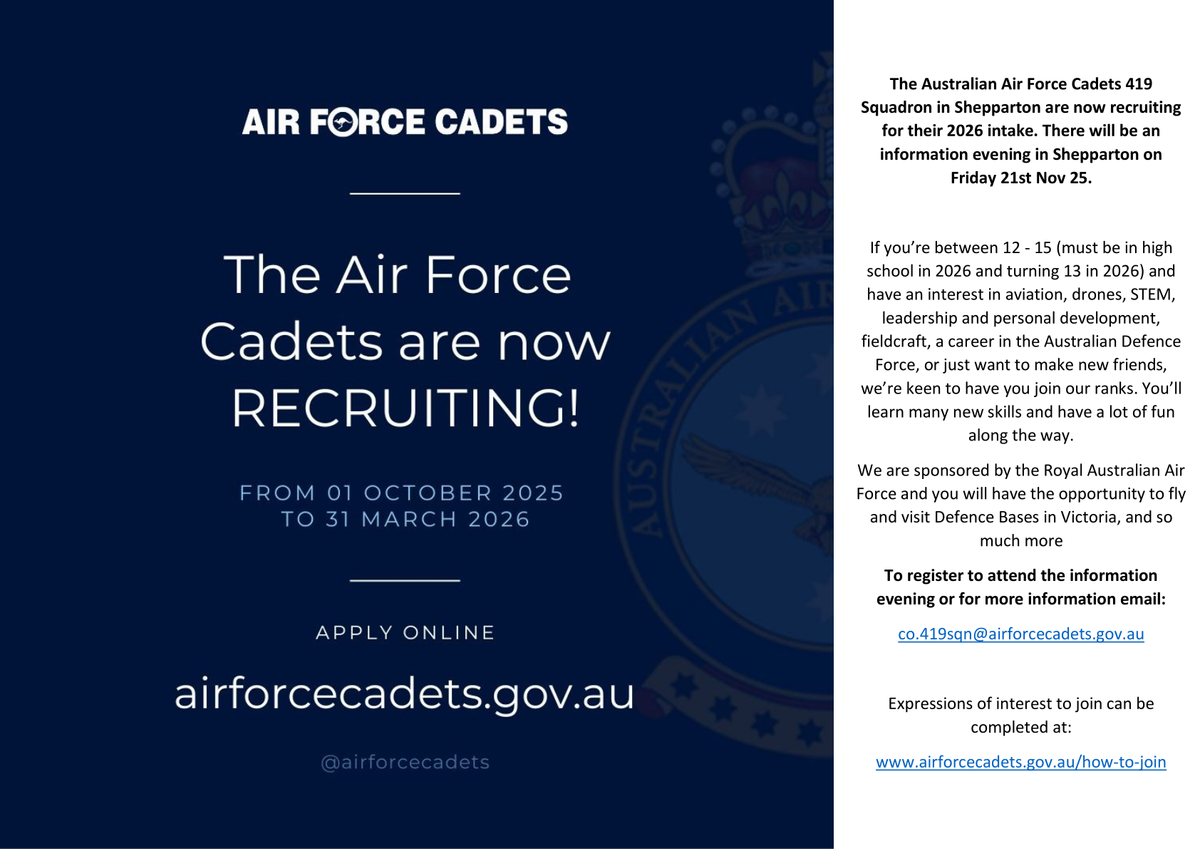 AIR FORCE CADETS

The Air Force Cadets are now RECRUITING!

FROM 01 OCTOBER 2025 TO 31 MARCH 2026

APPLY ONLINE

airforcecadets.gov.au

@airforcecadets

AUSTRALIAN AIR

The Australian Air Force Cadets 419 Squadron in Shepparton are now recruiting for their 2026 intake. There will be an information evening in Shepparton on Friday 21st Nov 25.

If you're between 12 - 15 (must be in high school in 2026 and turning 13 in 2026) and have an interest in aviation, drones, STEM, leadership and personal development, fieldcraft, a career in the Australian Defence Force, or just want to make new friends, we're keen to have you join our ranks. You'll learn many new skills and have a lot of fun along the way.

We are sponsored by the Royal Australian Air Force and you will have the opportunity to fly and visit Defence Bases in Victoria, and so much more

To register to attend the information evening or for more information email:

co.419sqn@airforcecadets.gov.au

Expressions of interest to join can be completed at:

www.airforcecadets.gov.au/how-to-join